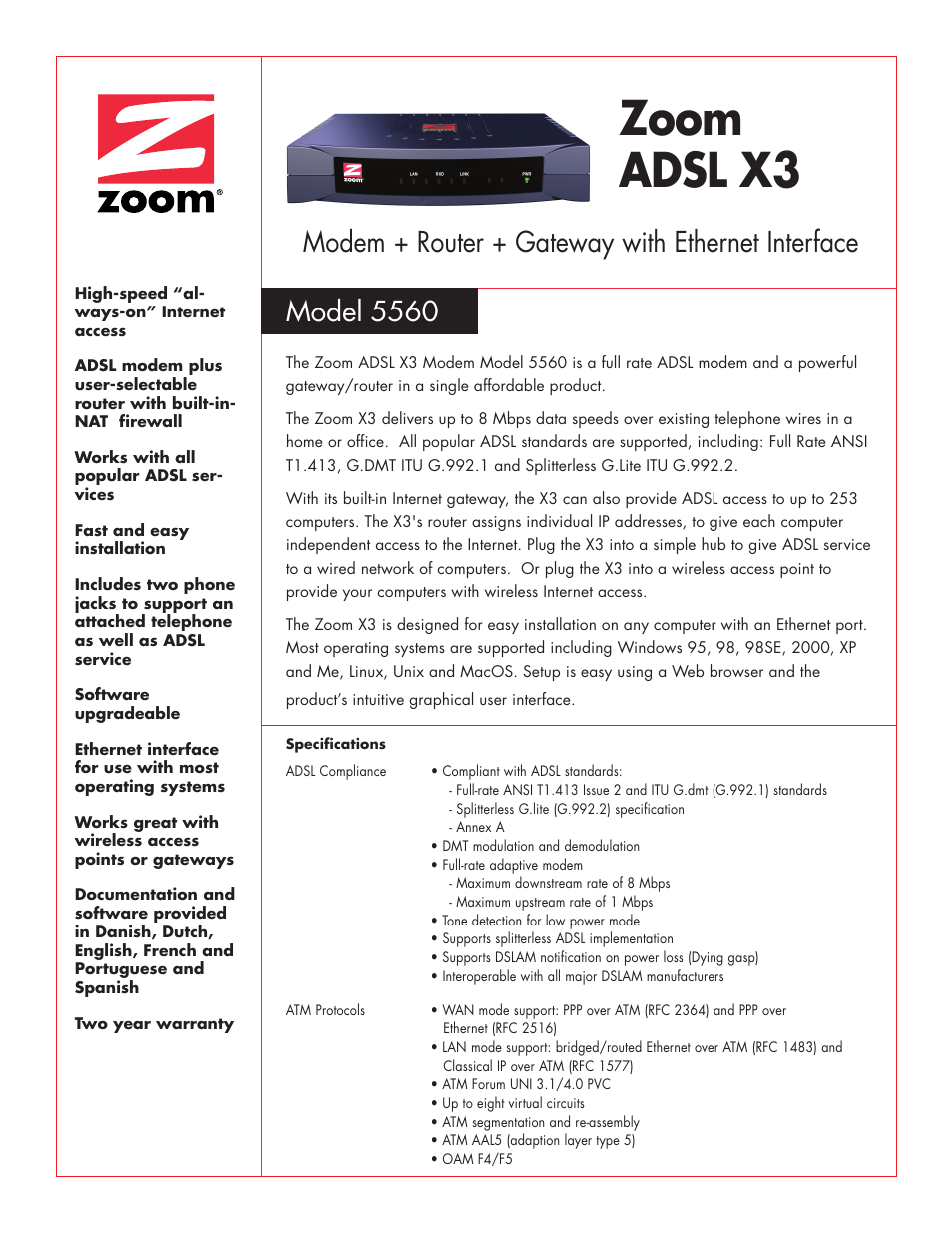 zoom®

High-speed "always-on" Internet access

ADSL modem plus user-selectable router with built-in-NAT firewall

Works with all popular ADSL services

Fast and easy installation

Includes two phone jacks to support an attached telephone as well as ADSL service

Software upgradeable

Ethernet interface for use with most operating systems

Works great with wireless access points or gateways

Documentation and software provided in Danish, Dutch, English, French and Portuguese and Spanish

Two year warranty

zoom LAN RXD LINK PWR

Zoom ADSL X3

Modem + Router + Gateway with Ethernet Interface

Model 5560

The Zoom ADSL X3 Modem Model 5560 is a full rate ADSL modem and a powerful gateway/router in a single affordable product.

The Zoom X3 delivers up to 8 Mbps data speeds over existing telephone wires in a home or office. All popular ADSL standards are supported, including: Full Rate ANSI T1.413, G.DMT ITU G.992.1 and Splitterless G.Lite ITU G.992.2.

With its built-in Internet gateway, the X3 can also provide ADSL access to up to 253 computers. The X3's router assigns individual IP addresses, to give each computer independent access to the Internet. Plug the X3 into a simple hub to give ADSL service to a wired network of computers. Or plug the X3 into a wireless access point to provide your computers with wireless Internet access.

The Zoom X3 is designed for easy installation on any computer with an Ethernet port. Most operating systems are supported including Windows 95, 98, 98SE, 2000, XP and Me, Linux, Unix and MacOS. Setup is easy using a Web browser and the product's intuitive graphical user interface.

Specifications

ADSL Compliance
• Compliant with ADSL standards:
- Full-rate ANSI T1.413 Issue 2 and ITU G.dmt (G.992.1) standards
- Splitterless G.lite (G.992.2) specification
- Annex A
• DMT modulation and demodulation
• Full-rate adaptive modem
- Maximum downstream rate of 8 Mbps
- Maximum upstream rate of 1 Mbps
• Tone detection for low power mode
• Supports splitterless ADSL implementation
• Supports DSLAM notification on power loss (Dying gasp)
• Interoperable with all major DSLAM manufacturers

ATM Protocols
• WAN mode support: PPP over ATM (RFC 2364) and PPP over Ethernet (RFC 2516)
• LAN mode support: bridged/routed Ethernet over ATM (RFC 1483) and Classical IP over ATM (RFC 1577)
• ATM Forum UNI 3.1/4.0 PVC
• Up to eight virtual circuits
• ATM segmentation and re-assembly
• ATM AAL5 (adaption layer type 5)
• OAM F4/F5